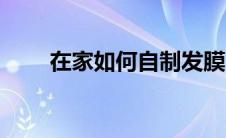 在家如何自制发膜